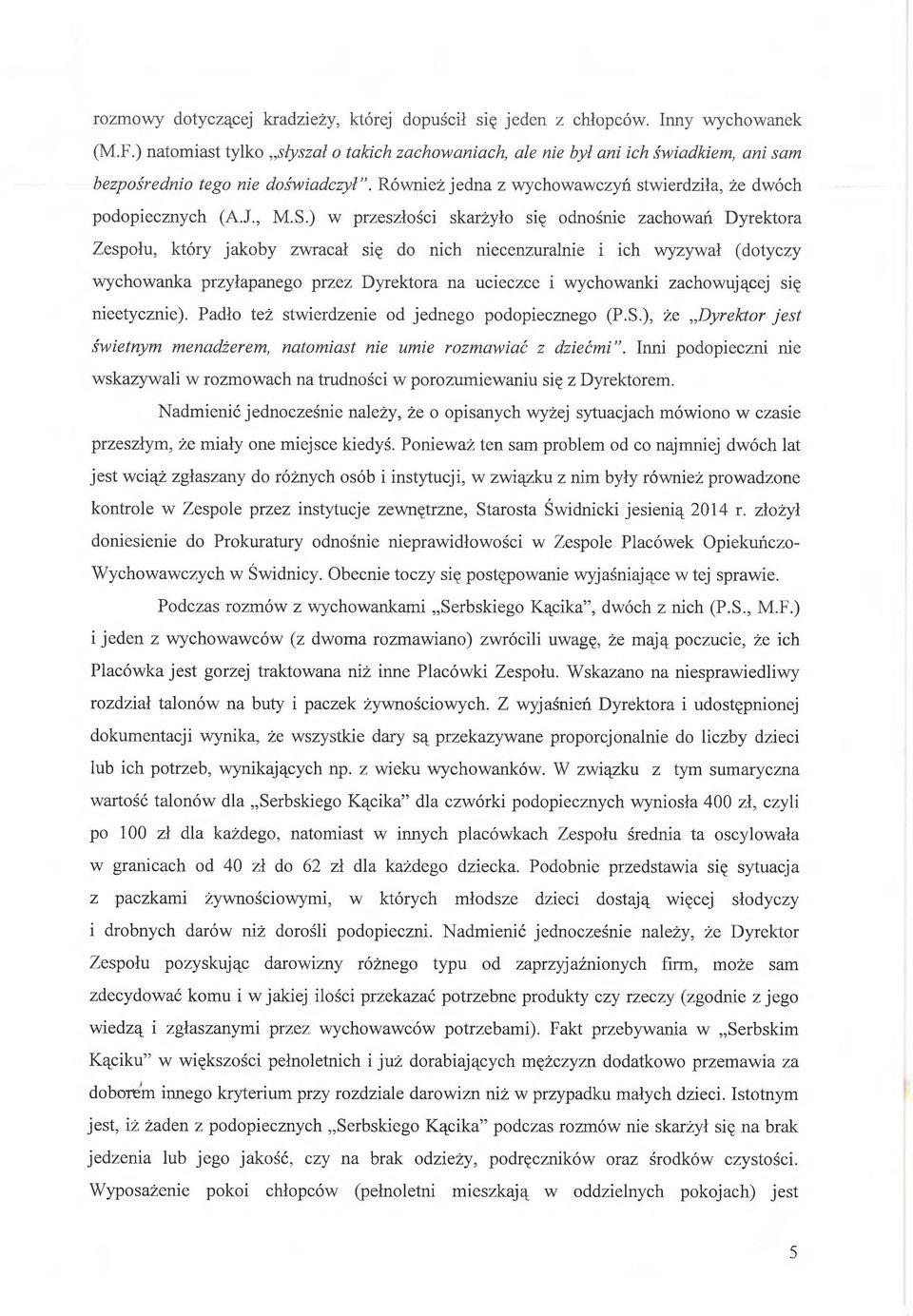 rozmowy dotyczącej kradzieży, której dopuścił się jeden z chłopców. Inny wychowanek (M.F.) natomiast tylko „słyszał o takich zachowaniach, ale nie był ani ich świadkiem, ani sam bezpośrednio tego nie doświadczył". Również jedna z wychowawczyń stwierdziła, że dwóch podopiecznych (A.J., M.S.) w przeszłości skarżyło się odnośnie zachowań Dyrektora Zespołu, który jakoby zwracał się do nich niecenzuralnie i ich wyzywał (dotyczy wychowanka przyłapanego przez Dyrektora na ucieczce i wychowanki zachowującej się nieetycznie). Padło też stwierdzenie od jednego podopiecznego (P.S.), że „Dyrektor jest świetnym menadżerem, natomiast nie umie rozmawiać z dziećmi". Inni podopieczni nie wskazywali w rozmowach na trudności w porozumiewaniu się z Dyrektorem.

Nadmienić jednocześnie należy, że o opisanych wyżej sytuacjach mówiono w czasie przeszłym, że miały one miejsce kiedyś. Ponieważ ten sam problem od co najmniej dwóch lat jest wciąż zgłaszany do różnych osób i instytucji, w związku z nim były również prowadzone kontrole w Zespole przez instytucje zewnętrzne, Starosta Świdnicki jesienią 2014 r. złożył doniesienie do Prokuratury odnośnie nieprawidłowości w Zespole Placówek Opiekuńczo-Wychowawczych w Świdnicy. Obecnie toczy się postępowanie wyjaśniające w tej sprawie.

Podczas rozmów z wychowankami „Serbskiego Kącika", dwóch z nich (P.S., M.F.) i jeden z wychowawców (z dwoma rozmawiano) zwrócili uwagę, że mają poczucie, że ich Placówka jest gorzej traktowana niż inne Placówki Zespołu. Wskazano na niesprawiedliwy rozdział talonów na buty i paczek żywnościowych. Z wyjaśnień Dyrektora i udostępnionej dokumentacji wynika, że wszystkie dary są przekazywane proporcjonalnie do liczby dzieci lub ich potrzeb, wynikających np. z wieku wychowanków. W związku z tym sumaryczna wartość talonów dla „Serbskiego Kącika" dla czwórki podopiecznych wyniosła 400 zł, czyli po 100 zł dla każdego, natomiast w innych placówkach Zespołu średnia ta oscylowała w granicach od 40 zł do 62 zł dla każdego dziecka. Podobnie przedstawia się sytuacja z paczkami żywnościowymi, w których młodsze dzieci dostają więcej słodyczy i drobnych darów niż dorośli podopieczni. Nadmienić jednocześnie należy, że Dyrektor Zespołu pozyskując darowizny różnego typu od zaprzyjaźnionych firm, może sam zdecydować komu i w jakiej ilości przekazać potrzebne produkty czy rzeczy (zgodnie z jego wiedzą i zgłaszanymi przez wychowawców potrzebami). Fakt przebywania w „Serbskim Kąciku" w większości pełnoletnich i już dorabiających mężczyzn dodatkowo przemawia za doborem innego kryterium przy rozdziale darowizn niż w przypadku małych dzieci. Istotnym jest, iż żaden z podopiecznych „Serbskiego Kącika" podczas rozmów nie skarżył się na brak jedzenia lub jego jakość, czy na brak odzieży, podręczników oraz środków czystości. Wyposażenie pokoi chłopców (pełnoletni mieszkają w oddzielnych pokojach) jest

5